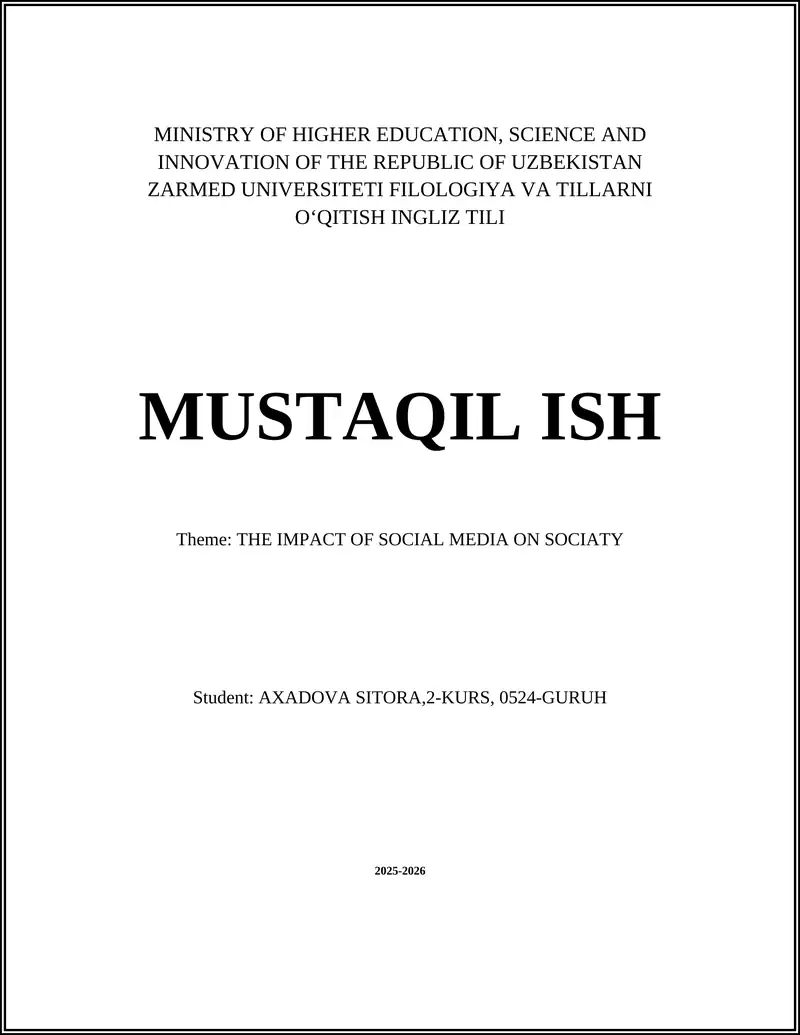 MINISTRY OF HIGHER EDUCATION, SCIENCE AND INNOVATION OF THE REPUBLIC OF UZBEKISTAN ZARMED UNIVERSITETI FILOLOGIYA VA TILLARNI O‘QITISH INGLIZ TILI

MUSTAQIL ISH

Theme: THE IMPACT OF SOCIAL MEDIA ON SOCIATY

Student: AXADOVA SITORA,2-KURS, 0524-GURUH

2025-2026